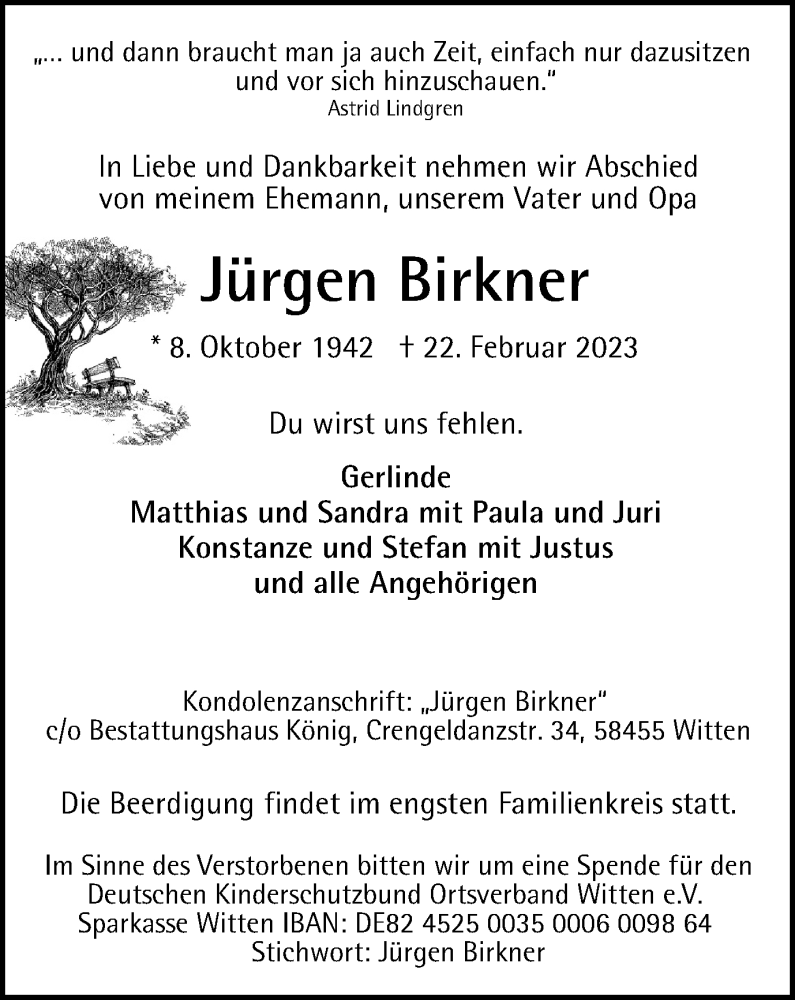 „... und dann braucht man ja auch Zeit, einfach nur dazusitzen und vor sich hinzuschauen."
Astrid Lindgren

In Liebe und Dankbarkeit nehmen wir Abschied von meinem Ehemann, unserem Vater und Opa

Jürgen Birkner

* 8. Oktober 1942 † 22. Februar 2023

Du wirst uns fehlen.

Gerlinde
Matthias und Sandra mit Paula und Juri
Konstanze und Stefan mit Justus
und alle Angehörigen

Kondolenzanschrift: „Jürgen Birkner"
c/o Bestattungshaus König, Crengeldanzstr. 34, 58455 Witten

Die Beerdigung findet im engsten Familienkreis statt.

Im Sinne des Verstorbenen bitten wir um eine Spende für den Deutschen Kinderschutzbund Ortsverband Witten e.V.
Sparkasse Witten IBAN: DE82 4525 0035 0006 0098 64
Stichwort: Jürgen Birkner